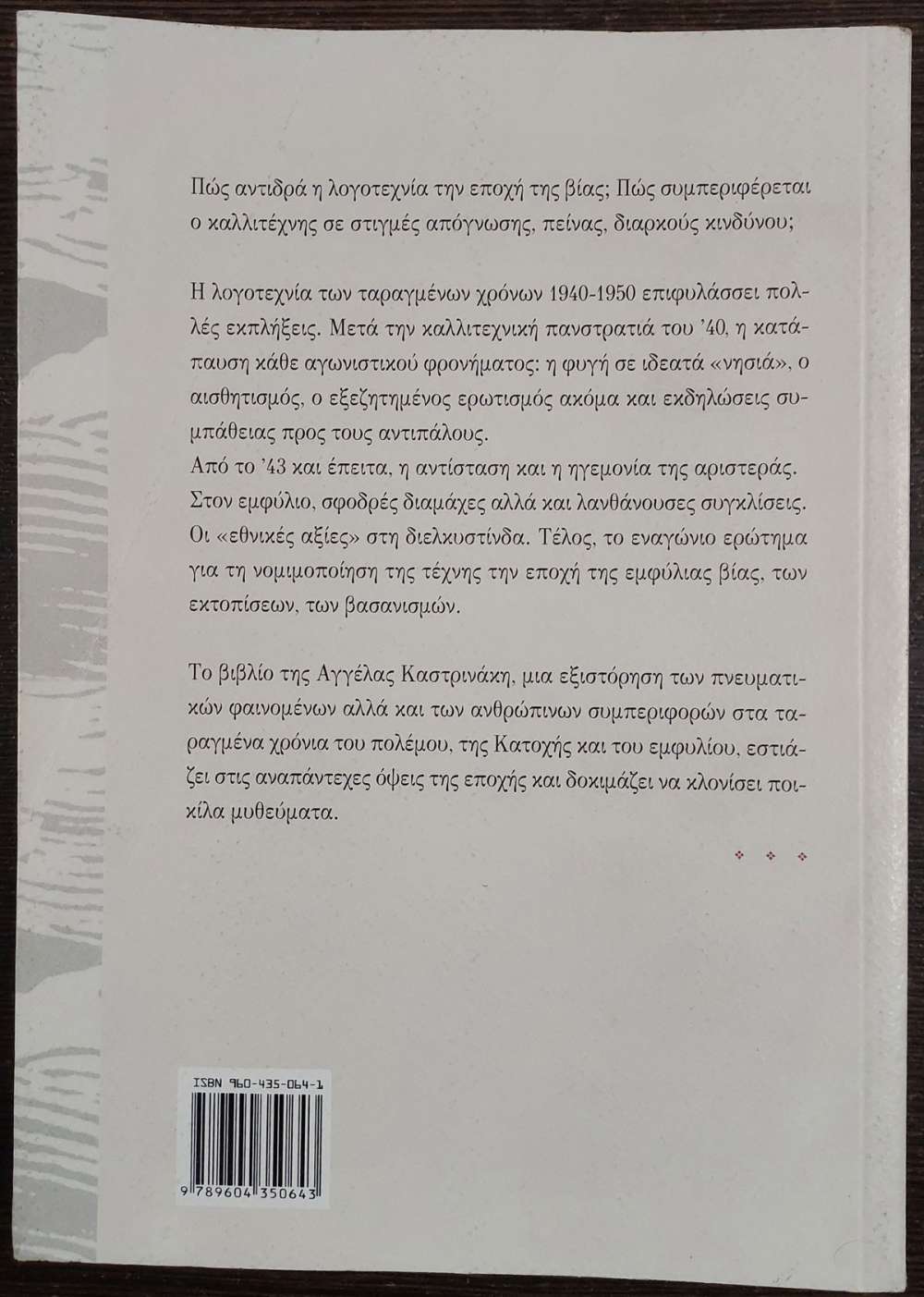 Πώς αντιδρά η λογοτεχνία την εποχή της βίας; Πώς συμπεριφέρεται ο καλλιτέχνης σε στιγμές απόγνωσης, πείνας, διαρκούς κινδύνου;

Η λογοτεχνία των ταραγμένων χρόνων 1940-1950 επιφυλάσσει πολλές εκπλήξεις. Μετά την καλλιτεχνική πανστρατιά του '40, η κατάπαυση κάθε αγωνιστικού φρονήματος: η φυγή σε ιδεατά «νησιά», ο αισθητισμός, ο εξεζητημένος ερωτισμός ακόμα και εκδηλώσεις συμπάθειας προς τους αντιπάλους.
Από το '43 και έπειτα, η αντίσταση και η ηγεμονία της αριστεράς. Στον εμφύλιο, σφοδρές διαμάχες αλλά και λανθάνουσες συγκλίσεις. Οι «εθνικές αξίες» στη διελκυστίνδα. Τέλος, το εναγώνιο ερώτημα για τη νομιμοποίηση της τέχνης την εποχή της εμφύλιας βίας, των εκτοπίσεων, των βασανισμών.

Το βιβλίο της Αγγέλας Καστρινάκη, μια εξιστόρηση των πνευματικών φαινομένων αλλά και των ανθρώπινων συμπεριφορών στα ταραγμένα χρόνια του πολέμου, της Κατοχής και του εμφυλίου, εστιάζει στις αναπάντεχες όψεις της εποχής και δοκιμάζει να κλονίσει ποικίλα μυθεύματα.

ISBN 960-435-064-1

9 789604 350643